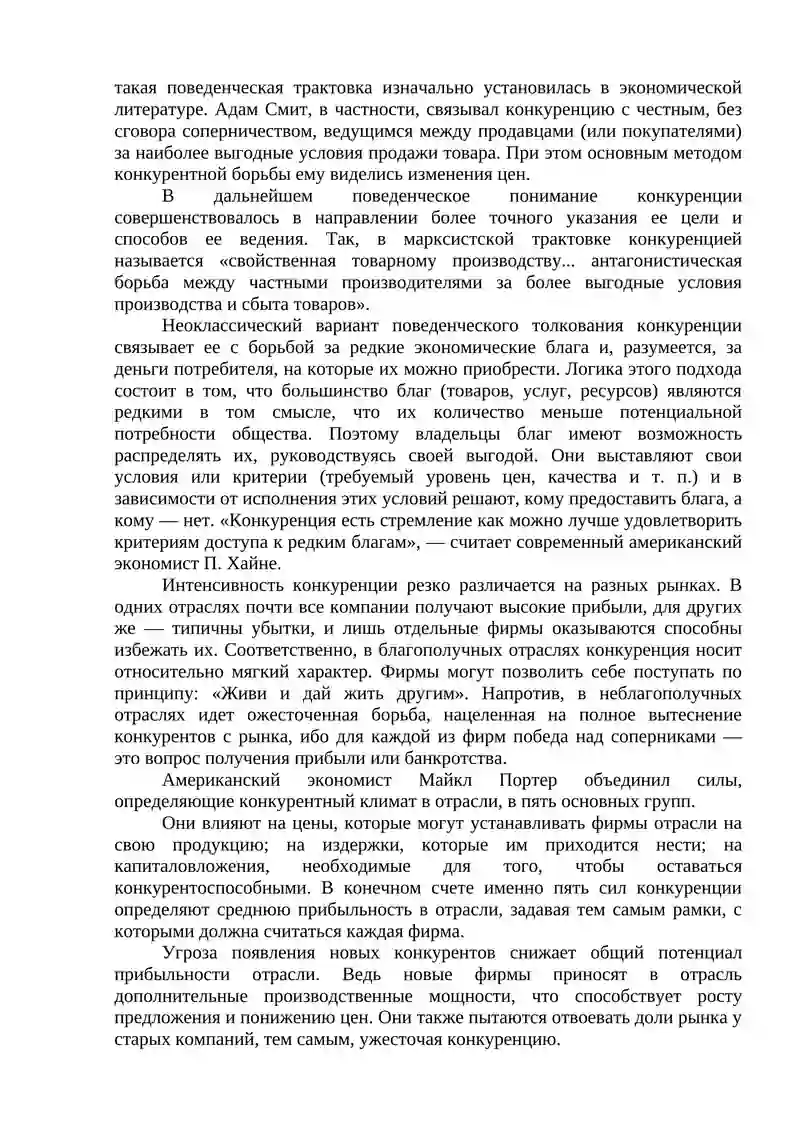 такая поведенческая трактовка изначально установилась в экономической литературе. Адам Смит, в частности, связывал конкуренцию с честным, без сговора соперничеством, ведущимся между продавцами (или покупателями) за наиболее выгодные условия продажи товара. При этом основным методом конкурентной борьбы ему виделись изменения цен.

В дальнейшем поведенческое понимание конкуренции совершенствовалось в направлении более точного указания ее цели и способов ее ведения. Так, в марксистской трактовке конкуренцией называется «свойственная товарному производству... антагонистическая борьба между частными производителями за более выгодные условия производства и сбыта товаров».

Неоклассический вариант поведенческого толкования конкуренции связывает ее с борьбой за редкие экономические блага и, разумеется, за деньги потребителя, на которые их можно приобрести. Логика этого подхода состоит в том, что большинство благ (товаров, услуг, ресурсов) являются редкими в том смысле, что их количество меньше потенциальной потребности общества. Поэтому владельцы благ имеют возможность распределять их, руководствуясь своей выгодой. Они выставляют свои условия или критерии (требуемый уровень цен, качества и т. п.) и в зависимости от исполнения этих условий решают, кому предоставить блага, а кому — нет. «Конкуренция есть стремление как можно лучше удовлетворить критериям доступа к редким благам», — считает современный американский экономист П. Хайне.

Интенсивность конкуренции резко различается на разных рынках. В одних отраслях почти все компании получают высокие прибыли, для других же — типичны убытки, и лишь отдельные фирмы оказываются способны избежать их. Соответственно, в благополучных отраслях конкуренция носит относительно мягкий характер. Фирмы могут позволить себе поступать по принципу: «Живи и дай жить другим». Напротив, в неблагополучных отраслях идет ожесточенная борьба, нацеленная на полное вытеснение конкурентов с рынка, ибо для каждой из фирм победа над соперниками — это вопрос получения прибыли или банкротства.

Американский экономист Майкл Портер объединил силы, определяющие конкурентный климат в отрасли, в пять основных групп.

Они влияют на цены, которые могут устанавливать фирмы отрасли на свою продукцию; на издержки, которые им приходится нести; на капиталовложения, необходимые для того, чтобы оставаться конкурентоспособными. В конечном счете именно пять сил конкуренции определяют среднюю прибыльность в отрасли, задавая тем самым рамки, с которыми должна считаться каждая фирма.

Угроза появления новых конкурентов снижает общий потенциал прибыльности отрасли. Ведь новые фирмы приносят в отрасль дополнительные производственные мощности, что способствует росту предложения и понижению цен. Они также пытаются отвоевать доли рынка у старых компаний, тем самым, ужесточая конкуренцию.